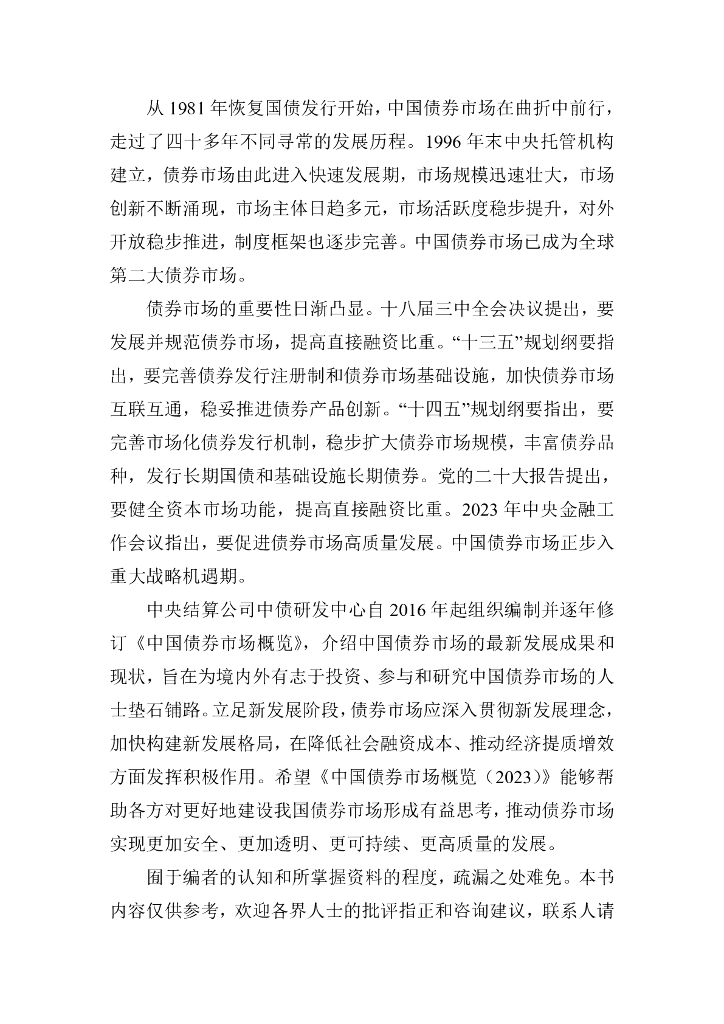 从 1981 年恢复国债发行开始，中国债券市场在曲折中前行，走过了四十多年不同寻常的发展历程。1996 年末中央托管机构建立，债券市场由此进入快速发展期，市场规模迅速壮大，市场创新不断涌现，市场主体日趋多元，市场活跃度稳步提升，对外开放稳步推进，制度框架也逐步完善。中国债券市场已成为全球第二大债券市场。

债券市场的重要性日渐凸显。十八届三中全会决议提出，要发展并规范债券市场，提高直接融资比重。“十三五”规划纲要指出，要完善债券发行注册制和债券市场基础设施，加快债券市场互联互通，稳妥推进债券产品创新。“十四五”规划纲要指出，要完善市场化债券发行机制，稳步扩大债券市场规模，丰富债券品种，发行长期国债和基础设施长期债券。党的二十大报告提出，要健全资本市场功能，提高直接融资比重。2023 年中央金融工作会议指出，要促进债券市场高质量发展。中国债券市场正步入重大战略机遇期。

中央结算公司中债研发中心自 2016 年起组织编制并逐年修订《中国债券市场概览》，介绍中国债券市场的最新发展成果和现状，旨在为境内外有志于投资、参与和研究中国债券市场的人士垫石铺路。立足新发展阶段，债券市场应深入贯彻新发展理念，加快构建新发展格局，在降低社会融资成本、推动经济提质增效方面发挥积极作用。希望《中国债券市场概览（2023）》能够帮助各方对更好地建设我国债券市场形成有益思考，推动债券市场实现更加安全、更加透明、更可持续、更高质量的发展。

囿于编者的认知和所掌握资料的程度，疏漏之处难免。本书内容仅供参考，欢迎各界人士的批评指正和咨询建议，联系人请